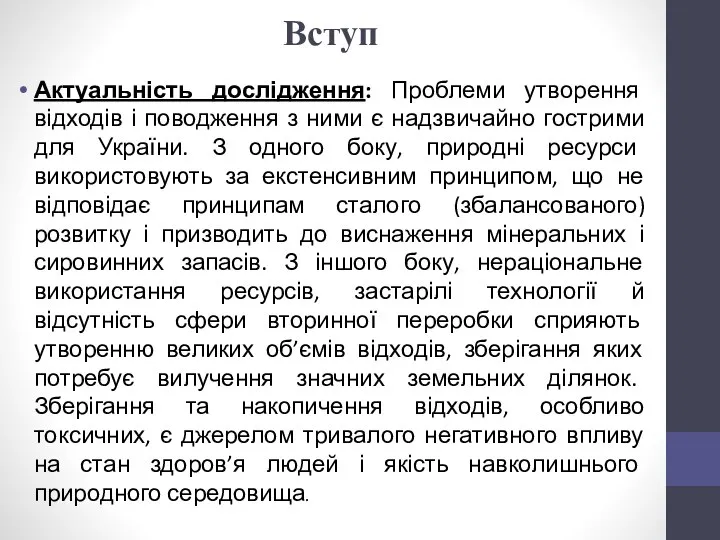 Вступ

• Актуальність дослідження: Проблеми утворення відходів і поводження з ними є надзвичайно гострими для України. З одного боку, природні ресурси використовують за екстенсивним принципом, що не відповідає принципам сталого (збалансованого) розвитку і призводить до виснаження мінеральних і сировинних запасів. З іншого боку, нераціональне використання ресурсів, застарілі технології й відсутність сфери вторинної переробки сприяють утворенню великих об’ємів відходів, зберігання яких потребує вилучення значних земельних ділянок. Зберігання та накопичення відходів, особливо токсичних, є джерелом тривалого негативного впливу на стан здоров’я людей і якість навколишнього природного середовища.